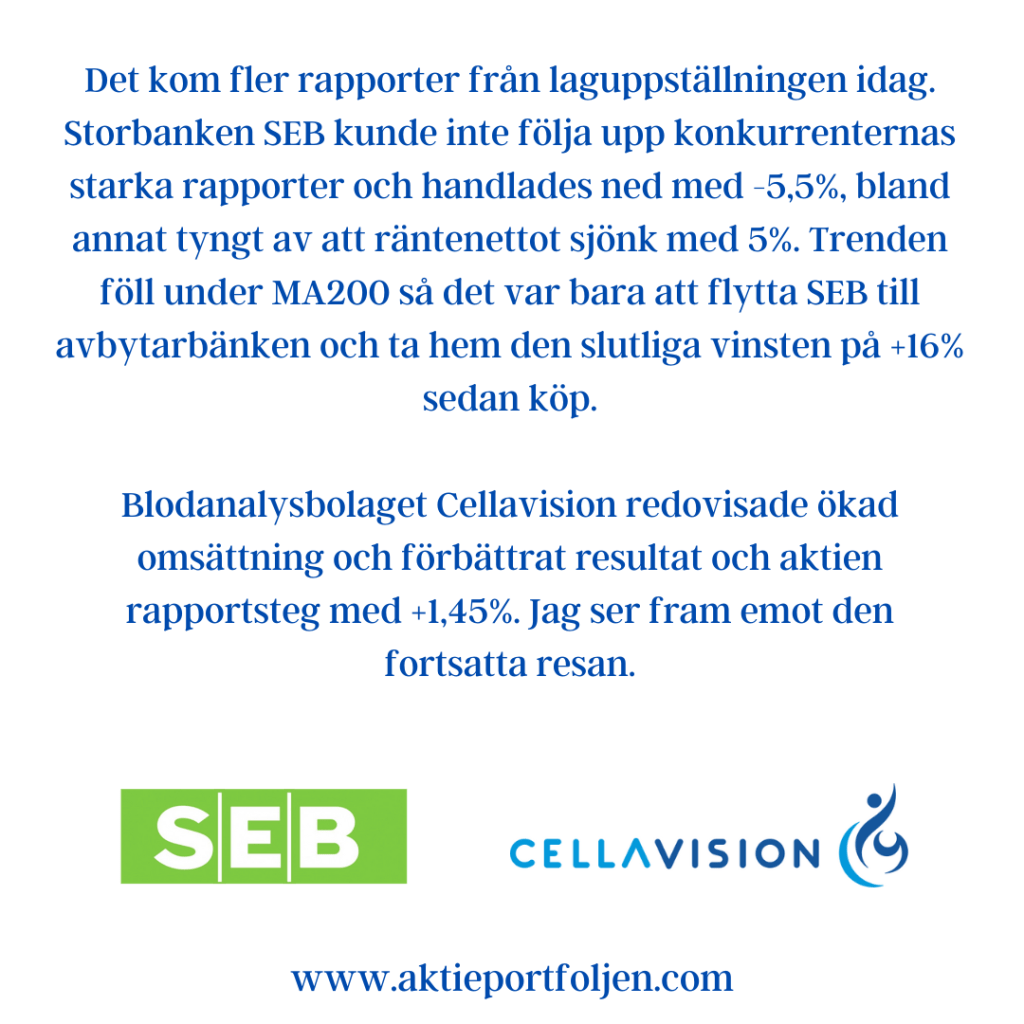 Det kom fler rapporter från laguppställningen idag. Storbanken SEB kunde inte följa upp konkurrenternas starka rapporter och handlades ned med -5,5%, bland annat tyngt av att räntenettot sjönk med 5%. Trenden föll under MA200 så det var bara att flytta SEB till avbytarbänken och ta hem den slutliga vinsten på +16% sedan köp.

Blodanalysbolaget Cellavision redovisade ökad omsättning och förbättrat resultat och aktien rapportsteg med +1,45%. Jag ser fram emot den fortsatta resan.

SEB

CELLAVISION

www.aktieportfoljen.com